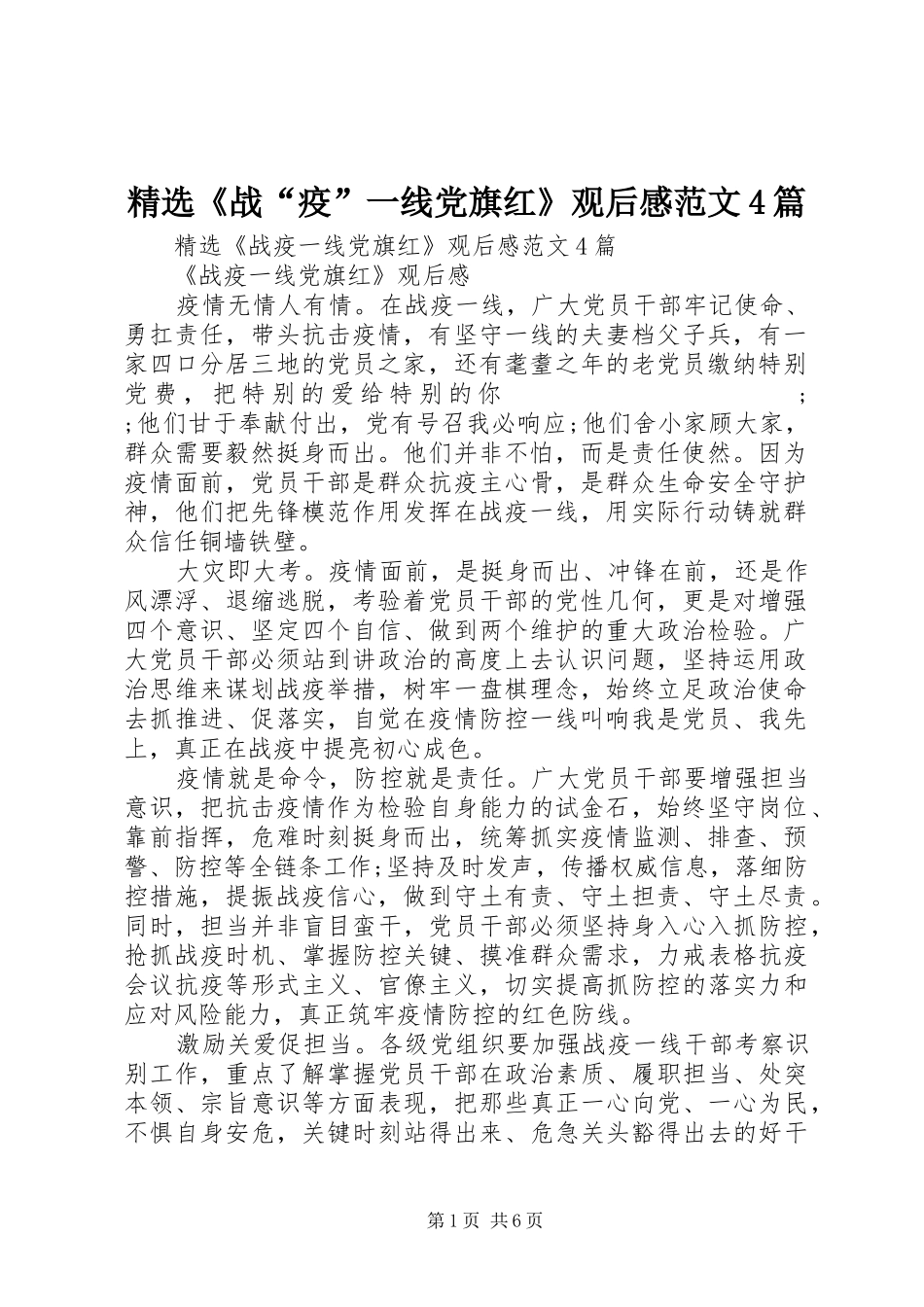 精选《战“疫”一线党旗红》观后感范文4篇

精选《战疫一线党旗红》观后感范文4篇

《战疫一线党旗红》观后感

疫情无情人有情。在战疫一线，广大党员干部牢记使命、勇扛责任，带头抗击疫情，有坚守一线的夫妻档父子兵，有一家四口分居三地的党员之家，还有耄耋之年的老党员缴纳特别党费，把特别的爱给特别的你;;他们甘于奉献付出，党有号召我必响应;他们舍小家顾大家，群众需要毅然挺身而出。他们并非不怕，而是责任使然。因为疫情面前，党员干部是群众抗疫主心骨，是群众生命安全守护神，他们把先锋模范作用发挥在战疫一线，用实际行动铸就群众信任铜墙铁壁。

大灾即大考。疫情面前，是挺身而出、冲锋在前，还是作风漂浮、退缩逃脱，考验着党员干部的党性几何，更是对增强四个意识、坚定四个自信、做到两个维护的重大政治检验。广大党员干部必须站到讲政治的高度上去认识问题，坚持运用政治思维来谋划战疫举措，树牢一盘棋理念，始终立足政治使命去抓推进、促落实，自觉在疫情防控一线叫响我是党员、我先上，真正在战疫中提亮初心成色。

疫情就是命令，防控就是责任。广大党员干部要增强担当意识，把抗击疫情作为检验自身能力的试金石，始终坚守岗位、靠前指挥，危难时刻挺身而出，统筹抓实疫情监测、排查、预警、防控等全链条工作;坚持及时发声，传播权威信息，落细防控措施，提振战疫信心，做到守土有责、守土担责、守土尽责。同时，担当并非盲目蛮干，党员干部必须坚持身入心入抓防控，抢抓战疫时机、掌握防控关键、摸准群众需求，力戒表格抗疫会议抗疫等形式主义、官僚主义，切实提高抓防控的落实力和应对风险能力，真正筑牢疫情防控的红色防线。

激励关爱促担当。各级党组织要加强战疫一线干部考察识别工作，重点了解掌握党员干部在政治素质、履职担当、处突本领、宗旨意识等方面表现，把那些真正一心向党、一心为民，不惧自身安危，关键时刻站得出来、危急关头豁得出去的好干

第1页 共6页